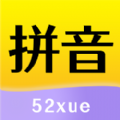 拼音

52xue